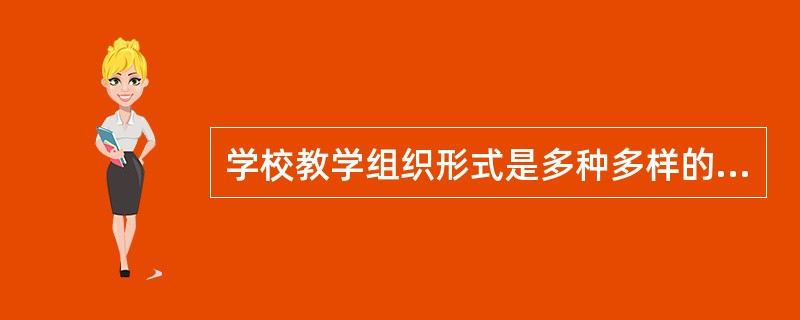 学校教学组织形式是多种多样的...